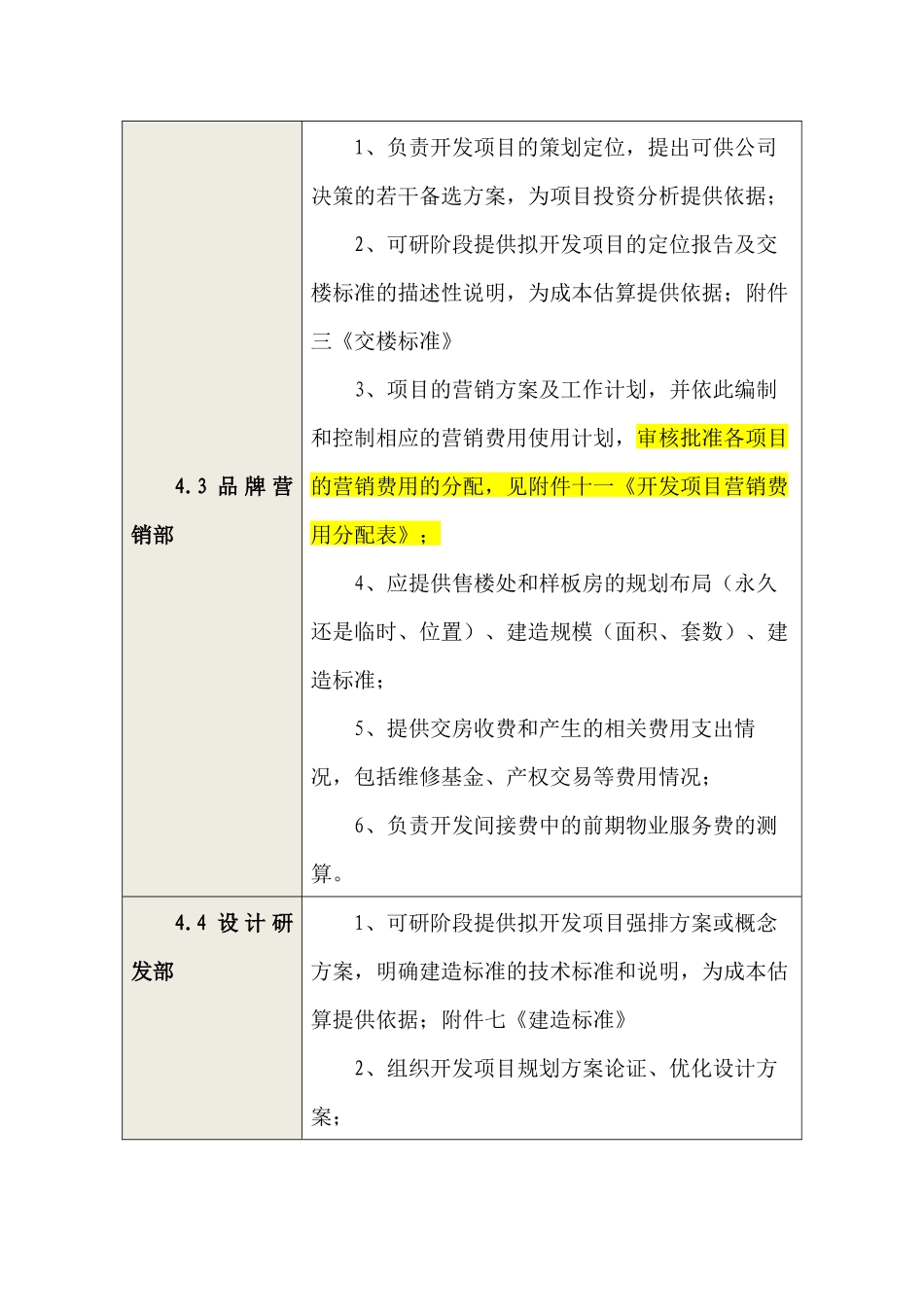 | | |
|---|---|
| 4.3 品牌营销部 | 1、负责开发项目的策划定位，提出可供公司决策的若干备选方案，为项目投资分析提供依据；<br>2、可研阶段提供拟开发项目的定位报告及交楼标准的描述性说明，为成本估算提供依据；附件三《交楼标准》<br>3、项目的营销方案及工作计划，并依此编制和控制相应的营销费用使用计划，审核批准各项目的营销费用的分配，见附件十一《开发项目营销费用分配表》；<br>4、应提供售楼处和样板房的规划布局（永久还是临时、位置）、建造规模（面积、套数）、建造标准；<br>5、提供交房收费和产生的相关费用支出情况，包括维修基金、产权交易等费用情况；<br>6、负责开发间接费中的前期物业服务费的测算。 |
| 4.4 设计研发部 | 1、可研阶段提供拟开发项目强排方案或概念方案，明确建造标准的技术标准和说明，为成本估算提供依据；附件七《建造标准》<br>2、组织开发项目规划方案论证、优化设计方案； |